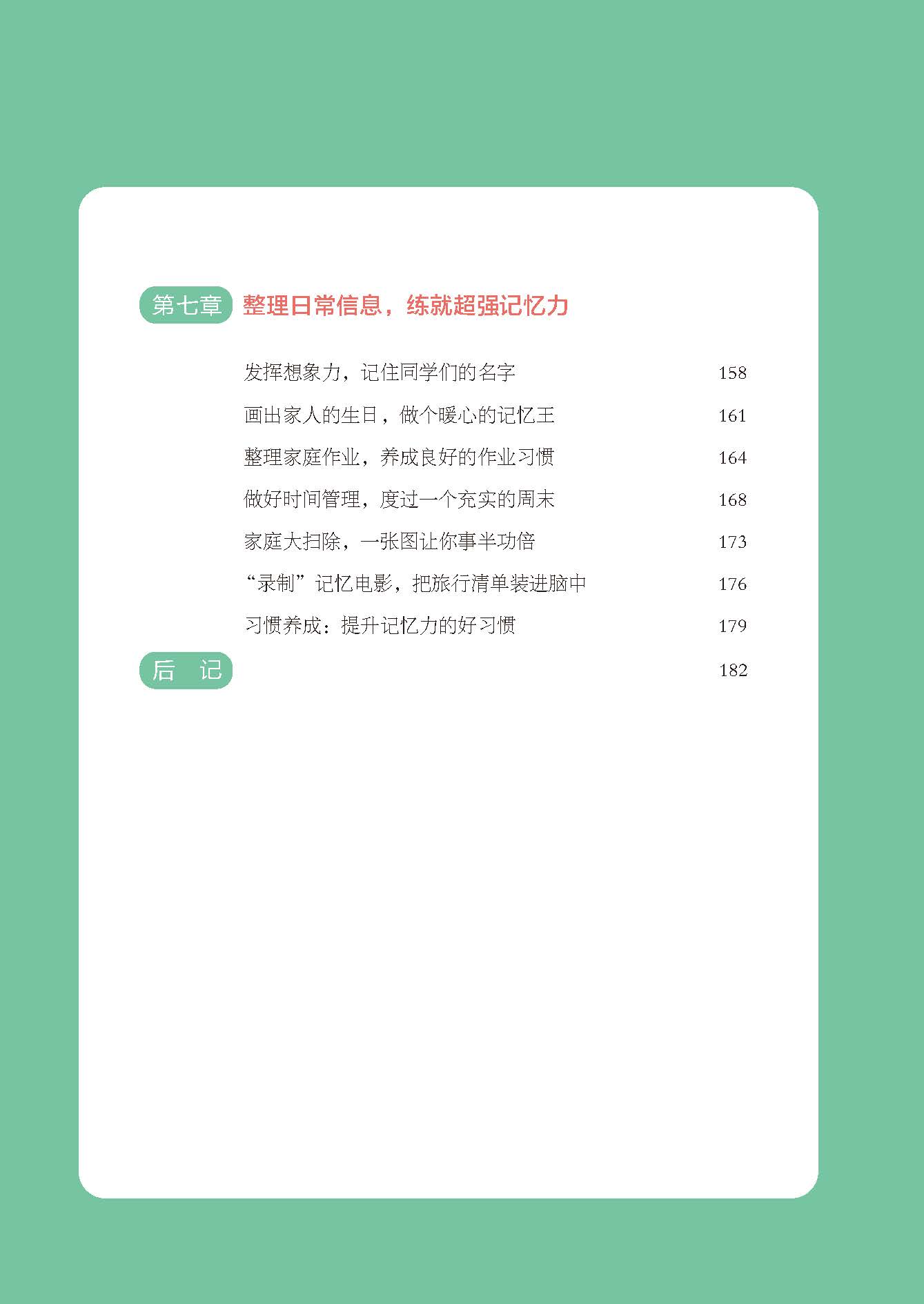 第七章 整理日常信息，练就超强记忆力

发挥想象力，记住同学们的名字 158

画出家人的生日，做个暖心的记忆王 161

整理家庭作业，养成良好的作业习惯 164

做好时间管理，度过一个充实的周末 168

家庭大扫除，一张图让你事半功倍 173

“录制”记忆电影，把旅行清单装进脑中 176

习惯养成：提升记忆力的好习惯 179

后 记 182